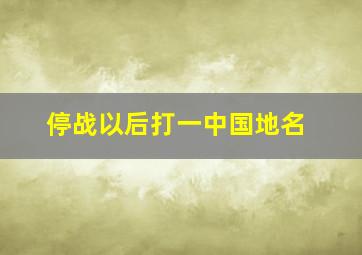 停战以后打一中国地名